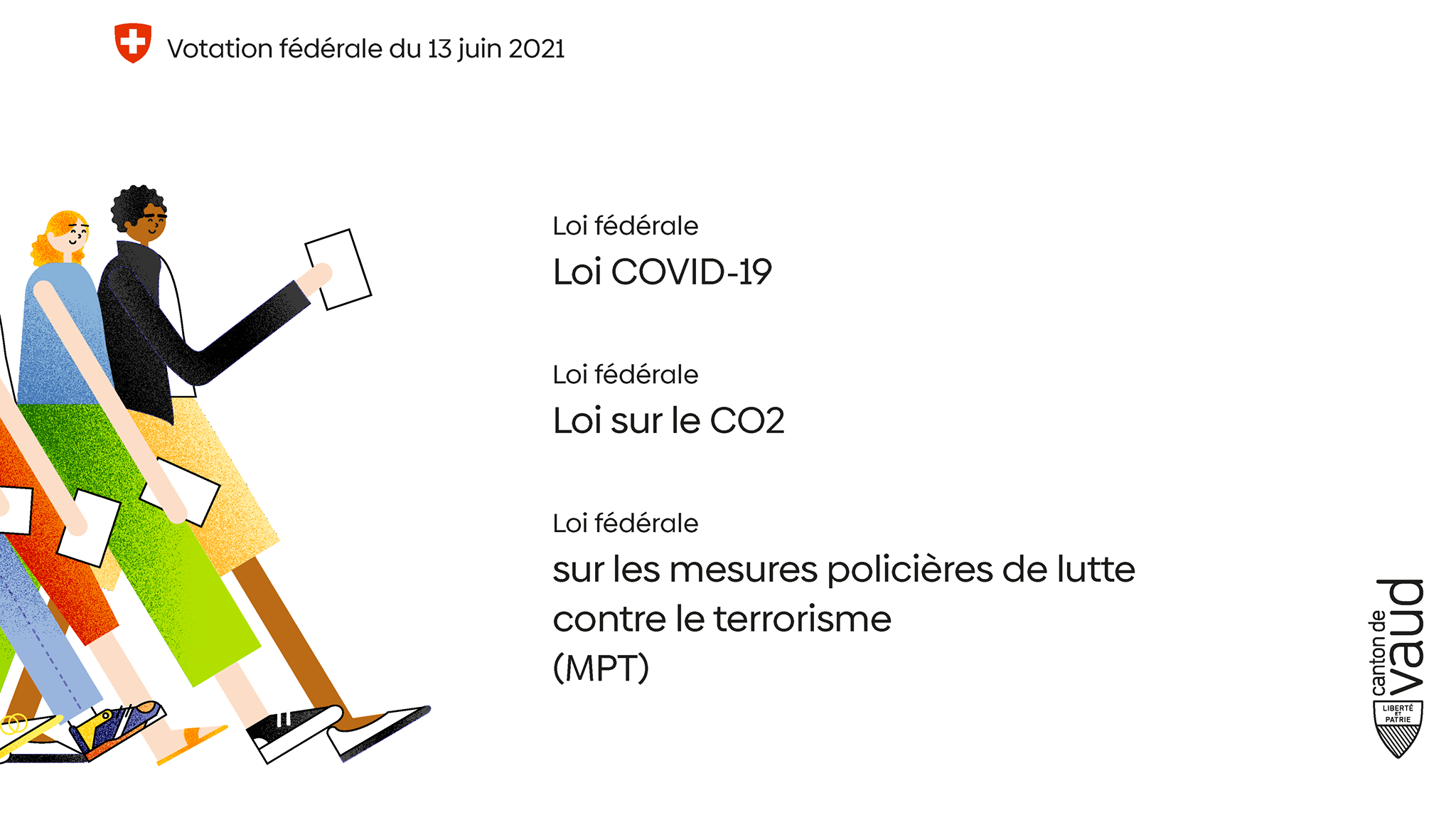 Votation fédérale du 13 juin 2021

Loi fédérale

Loi COVID-19

Loi fédérale

Loi sur le CO2

Loi fédérale

sur les mesures policières de lutte contre le terrorisme (MPT)

canton de vaud

LIBERTÉ ET PATRIE